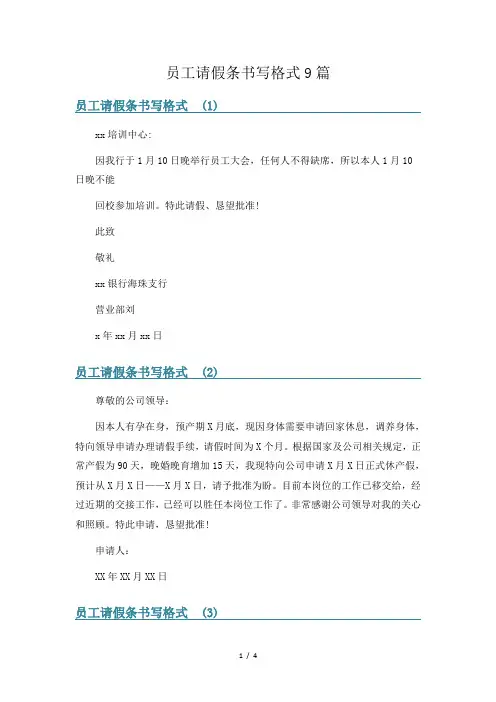 员工请假条书写格式 9 篇

员工请假条书写格式 (1)

xx 培训中心:

因我行于 1 月 10 日晚举行员工大会，任何人不得缺席，所以本人 1 月 10 日晚不能

回校参加培训。特此请假、恳望批准！

此致

敬礼

xx 银行海珠支行

营业部刘

x 年 xx 月 xx 日

员工请假条书写格式 (2)

尊敬的公司领导：

因本人有孕在身，预产期 X 月底，现因身体需要申请回家休息，调养身体，特向领导申请办理请假手续，请假时间为 X 个月。根据国家及公司相关规定，正常产假为 90 天，晚婚晚育增加 15 天，我现特向公司申请 X 月 X 日正式休产假，预计从 X 月 X 日——X 月 X 日，请予批准为盼。目前本岗位的工作已移交给，经过近期的交接工作，已经可以胜任本岗位工作了。非常感谢公司领导对我的关心和照顾。特此申请，恳望批准！

申请人：

XX 年 XX 月 XX 日

员工请假条书写格式 (3)

1 / 4